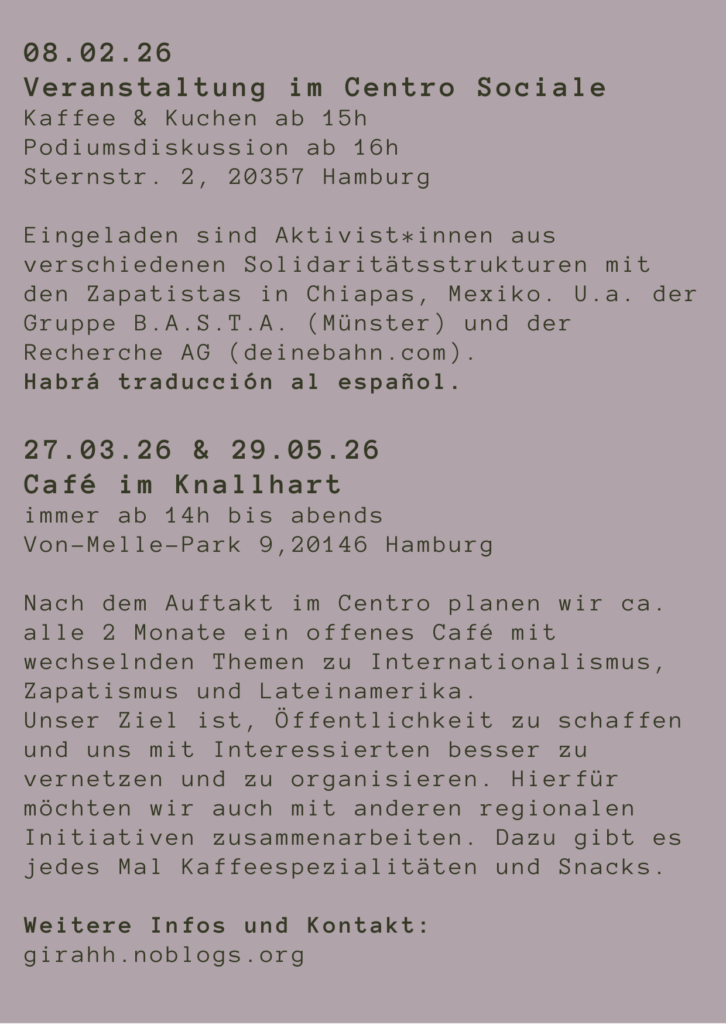 08.02.26
Veranstaltung im Centro Sociale
Kaffee & Kuchen ab 15h
Podiumsdiskussion ab 16h
Sternstr. 2, 20357 Hamburg

Eingeladen sind Aktivist*innen aus verschiedenen Solidaritätsstrukturen mit den Zapatistas in Chiapas, Mexiko. U.a. der Gruppe B.A.S.T.A. (Münster) und der Recherche AG (deinebahn.com).
Habrá traducción al español.

27.03.26 & 29.05.26
Café im Knallhart
immer ab 14h bis abends
Von-Melle-Park 9,20146 Hamburg

Nach dem Auftakt im Centro planen wir ca. alle 2 Monate ein offenes Café mit wechselnden Themen zu Internationalismus, Zapatismus und Lateinamerika.
Unser Ziel ist, Öffentlichkeit zu schaffen und uns mit Interessierten besser zu vernetzen und zu organisieren. Hierfür möchten wir auch mit anderen regionalen Initiativen zusammenarbeiten. Dazu gibt es jedes Mal Kaffeespezialitäten und Snacks.

Weitere Infos und Kontakt:
girahh.noblogs.org